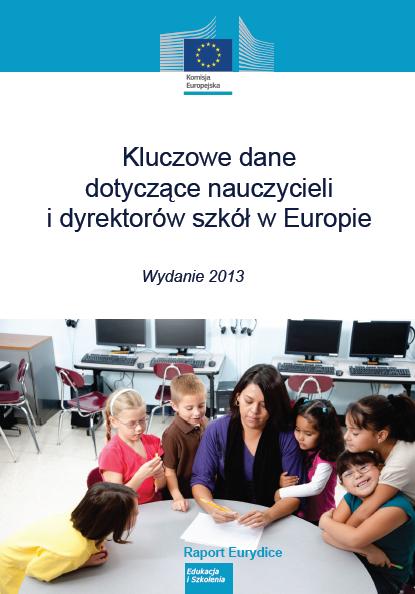 Komisja
Europejska

Kluczowe dane
dotyczące nauczycieli
i dyrektorów szkół w Europie

Wydanie 2013

Raport Eurydice

Edukacja
i Szkolenia